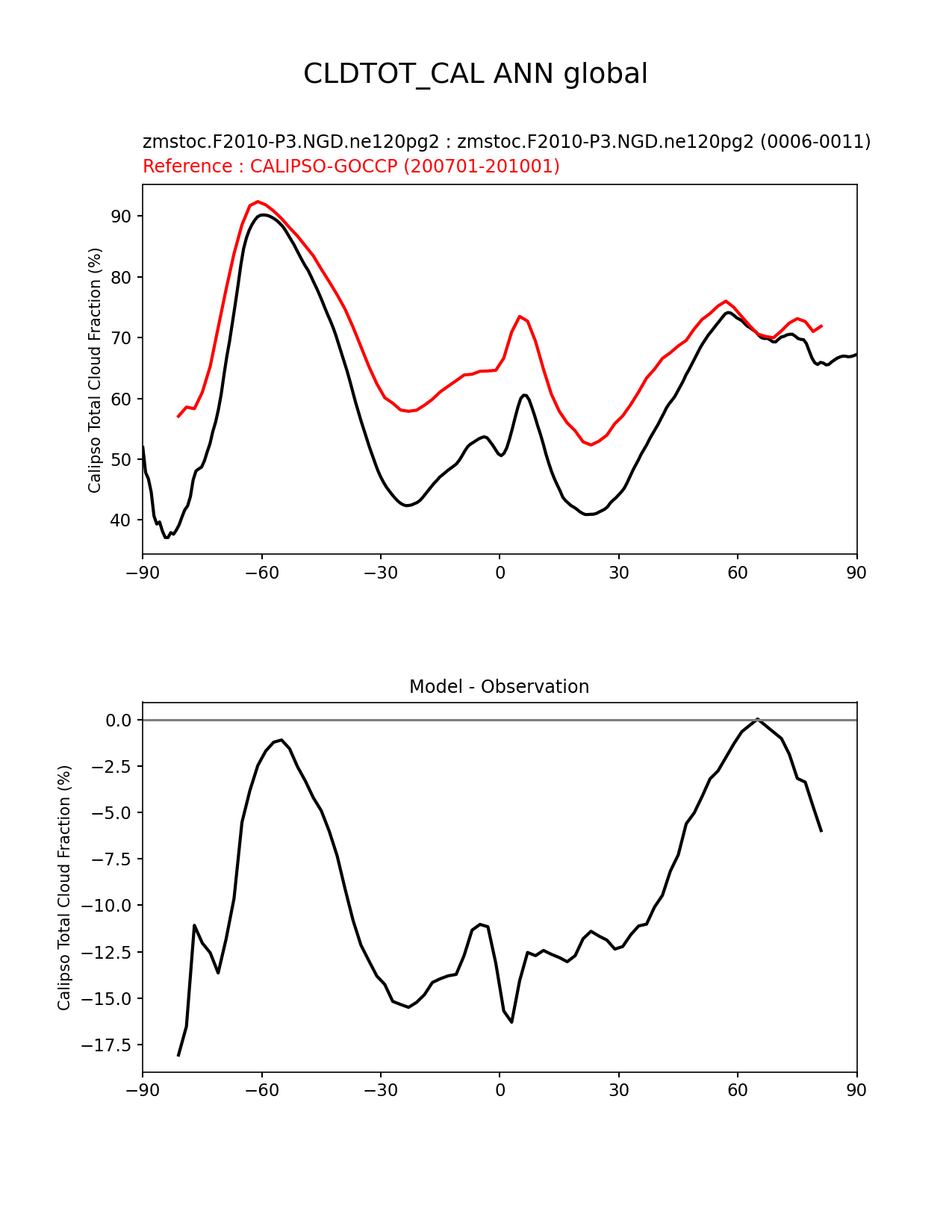 CLDTOT_CAL ANN global

zmstoc.F2010-P3.NGD.ne120pg2 : zmstoc.F2010-P3.NGD.ne120pg2 (0006-0011)
Reference : CALIPSO-GOCCP (200701-201001)

Calipso Total Cloud Fraction (%)

90
80
70
60
50
40

−90 −60 −30 0 30 60 90

Model - Observation

Calipso Total Cloud Fraction (%)

0.0
−2.5
−5.0
−7.5
−10.0
−12.5
−15.0
−17.5

−90 −60 −30 0 30 60 90